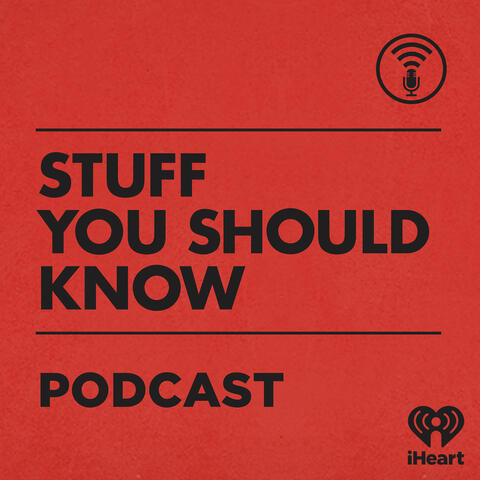 STUFF
YOU SHOULD
KNOW

PODCAST

iHeart